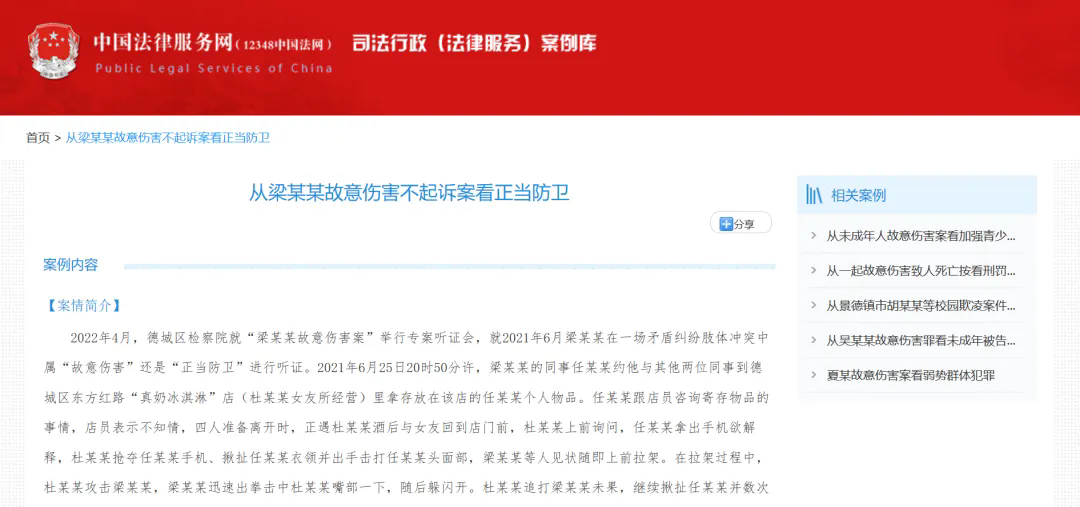 中国法律服务网（12348中国法网） 司法行政（法律服务）案例库
Public Legal Services of China

首页 > 从梁某某故意伤害不起诉案看正当防卫

从梁某某故意伤害不起诉案看正当防卫

分享

案例内容

【案情简介】

2022年4月，德城区检察院就“梁某某故意伤害案”举行专案听证会，就2021年6月梁某某在一场矛盾纠纷肢体冲突中属“故意伤害”还是“正当防卫”进行听证。2021年6月25日20时50分许，梁某某的同事任某某约他与其他两位同事到德城区东方红路“真奶冰淇淋”店（杜某某女友所经营）里拿存放在该店的任某某个人物品。任某某跟店员咨询寄存物品的事情，店员表示不知情，四人准备离开时，正遇杜某某酒后与女友回到店门前，杜某某上前询问，任某某拿出手机欲解释，杜某某抢夺任某某手机、揪扯任某某衣领并出手击打任某某头面部，梁某某等人见状随即上前拉架。在拉架过程中，杜某某攻击梁某某，梁某某迅速出拳击中杜某某嘴部一下，随后躲闪开。杜某某追打梁某某未果，继续揪扯任某某并数次

相关案例

从未成年人故意伤害案看加强青少...

从一起故意伤害致人死亡按看刑罚...

从景德镇市胡某某等校园欺凌案件...

从吴某某故意伤害罪看未成年被告...

夏某故意伤害案看弱势群体犯罪